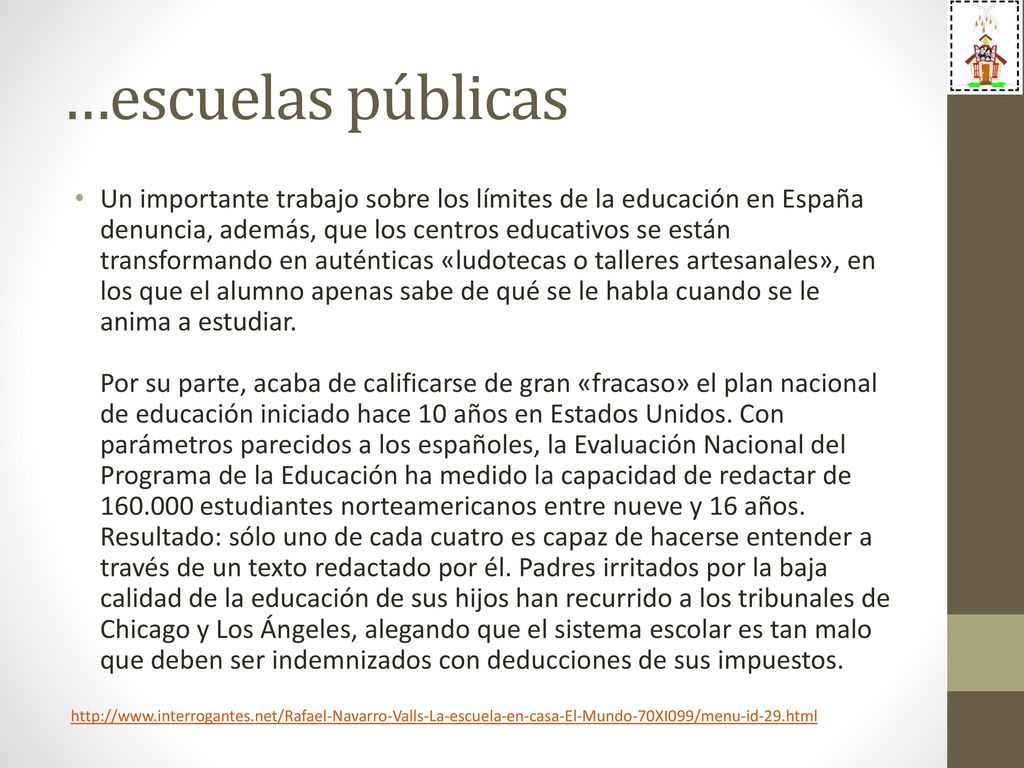 …escuelas públicas

• Un importante trabajo sobre los límites de la educación en España denuncia, además, que los centros educativos se están transformando en auténticas «ludotecas o talleres artesanales», en los que el alumno apenas sabe de qué se le habla cuando se le anima a estudiar.

Por su parte, acaba de calificarse de gran «fracaso» el plan nacional de educación iniciado hace 10 años en Estados Unidos. Con parámetros parecidos a los españoles, la Evaluación Nacional del Programa de la Educación ha medido la capacidad de redactar de 160.000 estudiantes norteamericanos entre nueve y 16 años. Resultado: sólo uno de cada cuatro es capaz de hacerse entender a través de un texto redactado por él. Padres irritados por la baja calidad de la educación de sus hijos han recurrido a los tribunales de Chicago y Los Ángeles, alegando que el sistema escolar es tan malo que deben ser indemnizados con deducciones de sus impuestos.

http://www.interrogantes.net/Rafael-Navarro-Valls-La-escuela-en-casa-El-Mundo-70XI099/menu-id-29.html